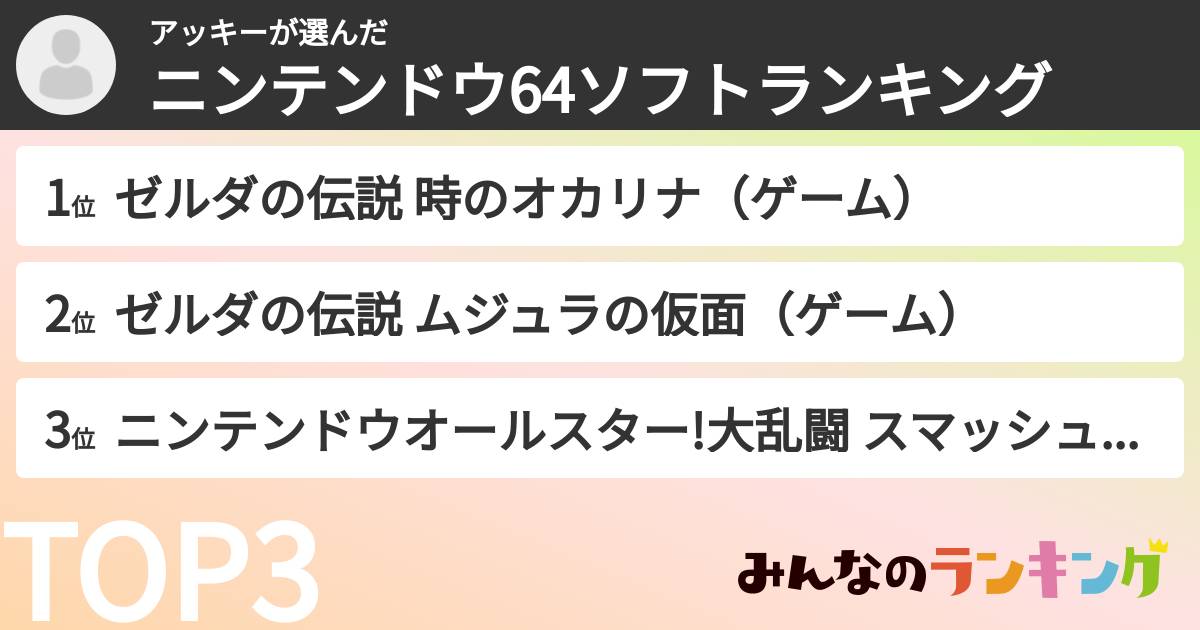 アッキーが選んだ
ニンテンドウ64ソフトランキング

1位 ゼルダの伝説 時のオカリナ（ゲーム）

2位 ゼルダの伝説 ムジュラの仮面（ゲーム）

3位 ニンテンドウオールスター!大乱闘 スマッシュ...

TOP3

みんなのランキング